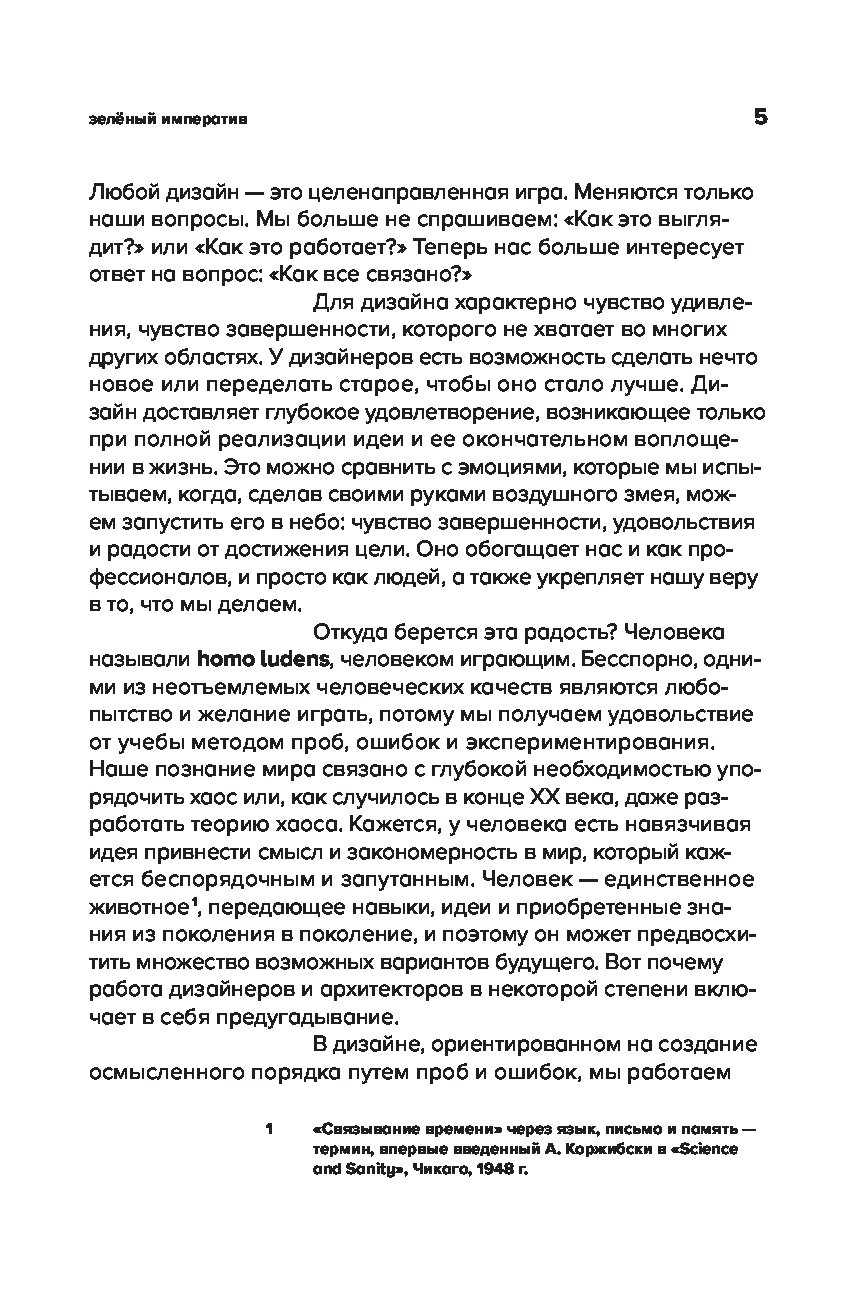 зелёный императив

5

Любой дизайн — это целенаправленная игра. Меняются только наши вопросы. Мы больше не спрашиваем: «Как это выглядит?» или «Как это работает?» Теперь нас больше интересует ответ на вопрос: «Как все связано?»

Для дизайна характерно чувство удивления, чувство завершенности, которого не хватает во многих других областях. У дизайнеров есть возможность сделать нечто новое или переделать старое, чтобы оно стало лучше. Дизайн доставляет глубокое удовлетворение, возникающее только при полной реализации идеи и ее окончательном воплощении в жизнь. Это можно сравнить с эмоциями, которые мы испытываем, когда, сделав своими руками воздушного змея, можем запустить его в небо: чувство завершенности, удовольствия и радости от достижения цели. Оно обогащает нас и как профессионалов, и просто как людей, а также укрепляет нашу веру в то, что мы делаем.

Откуда берется эта радость? Человека называли homo ludens, человеком играющим. Бесспорно, одними из неотъемлемых человеческих качеств являются любопытство и желание играть, потому мы получаем удовольствие от учебы методом проб, ошибок и экспериментирования. Наше познание мира связано с глубокой необходимостью упорядочить хаос или, как случилось в конце XX века, даже разработать теорию хаоса. Кажется, у человека есть навязчивая идея привнести смысл и закономерность в мир, который кажется беспорядочным и запутанным. Человек — единственное животное$^1$, передающее навыки, идеи и приобретенные знания из поколения в поколение, и поэтому он может предвосхитить множество возможных вариантов будущего. Вот почему работа дизайнеров и архитекторов в некоторой степени включает в себя предугадывание.

В дизайне, ориентированном на создание осмысленного порядка путем проб и ошибок, мы работаем

1 «Связывание времени» через язык, письмо и память — термин, впервые введенный А. Коржибски в «Science and Sanity», Чикаго, 1948 г.